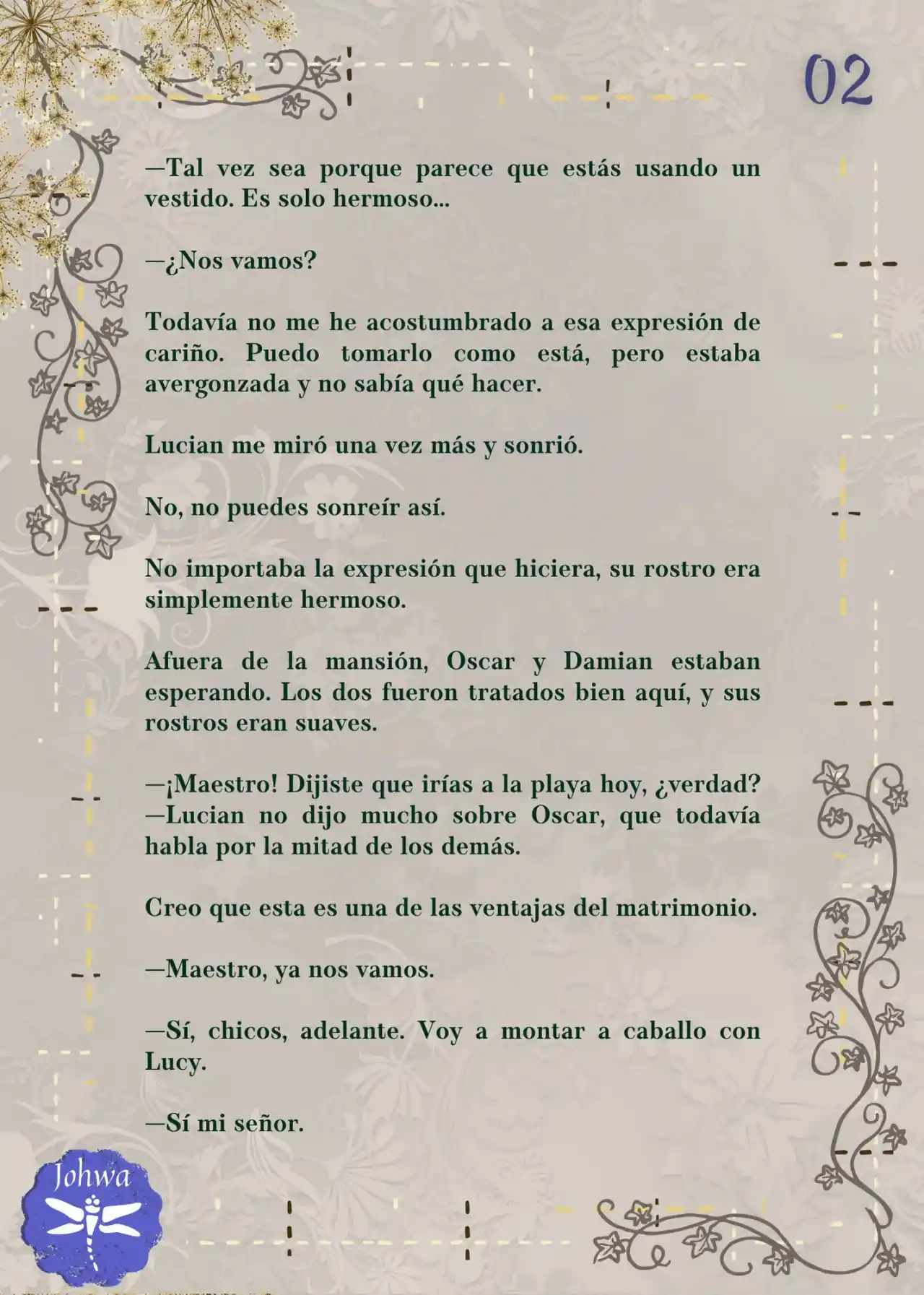 02

—Tal vez sea porque parece que estás usando un vestido. Es solo hermoso...

—¿Nos vamos?

Todavía no me he acostumbrado a esa expresión de cariño. Puedo tomarlo como está, pero estaba avergonzada y no sabía qué hacer.

Lucian me miró una vez más y sonrió.

No, no puedes sonreír así.

No importaba la expresión que hiciera, su rostro era simplemente hermoso.

Afuera de la mansión, Oscar y Damian estaban esperando. Los dos fueron tratados bien aquí, y sus rostros eran suaves.

—¡Maestro! Dijiste que irías a la playa hoy, ¿verdad? —Lucian no dijo mucho sobre Oscar, que todavía habla por la mitad de los demás.

Creo que esta es una de las ventajas del matrimonio.

—Maestro, ya nos vamos.

—Sí, chicos, adelante. Voy a montar a caballo con Lucy.

—Sí mi señor.

Johwa